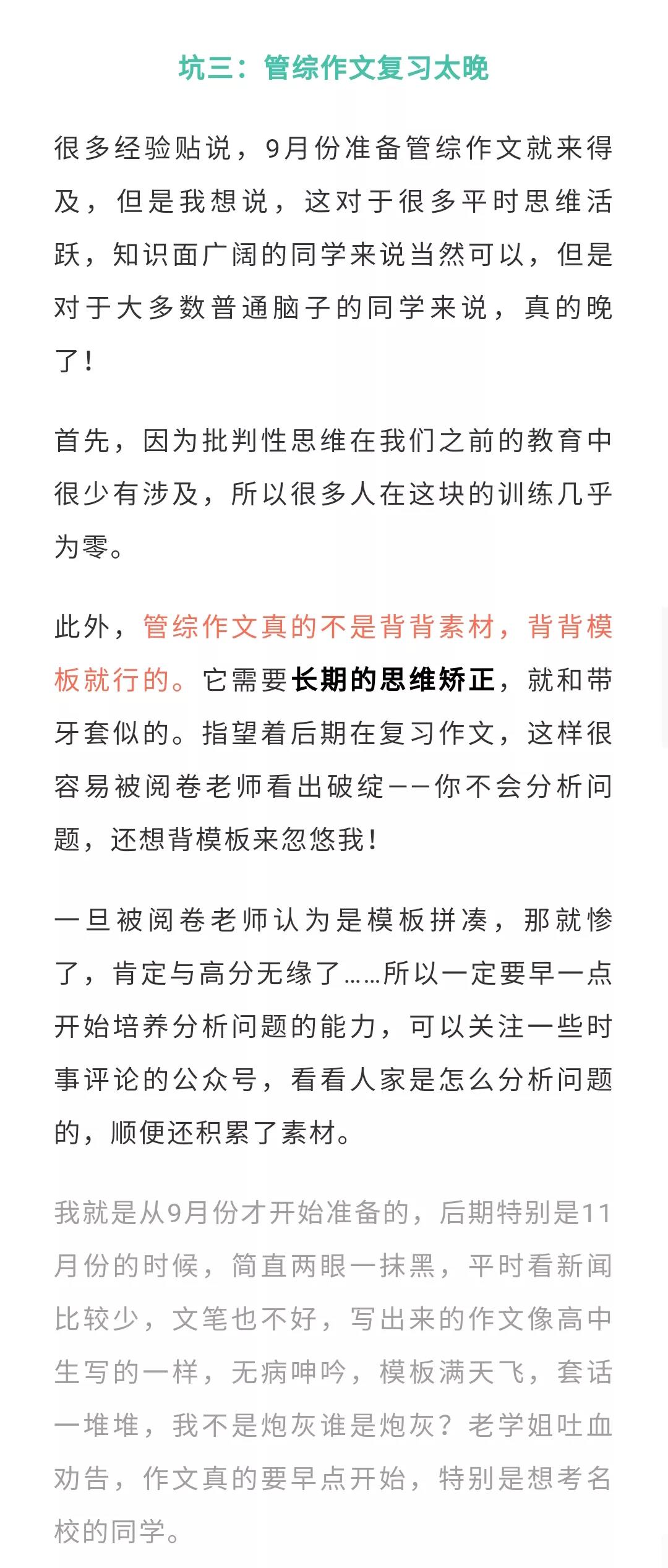 坑三：管综作文复习太晚

很多经验贴说，9月份准备管综作文就来得及，但是我想说，这对于很多平时思维活跃，知识面广阔的同学来说当然可以，但是对于大多数普通脑子的同学来说，真的晚了！

首先，因为批判性思维在我们之前的教育中很少有涉及，所以很多人在这块的训练几乎为零。

此外，管综作文真的不是背背素材，背背模板就行的。它需要长期的思维矫正，就和带牙套似的。指望着后期在复习作文，这样很容易被阅卷老师看出破绽——你不会分析问题，还想背模板来忽悠我！

一旦被阅卷老师认为是模板拼凑，那就惨了，肯定与高分无缘了……所以一定要早一点开始培养分析问题的能力，可以关注一些时事评论的公众号，看看人家是怎么分析问题的，顺便还积累了素材。

我就是从9月份才开始准备的，后期特别是11月份的时候，简直两眼一抹黑，平时看新闻比较少，文笔也不好，写出来的作文像高中生写的一样，无病呻吟，模板满天飞，套话一堆堆，我不是炮灰谁是炮灰？老学姐吐血劝告，作文真的要早点开始，特别是想考名校的同学。